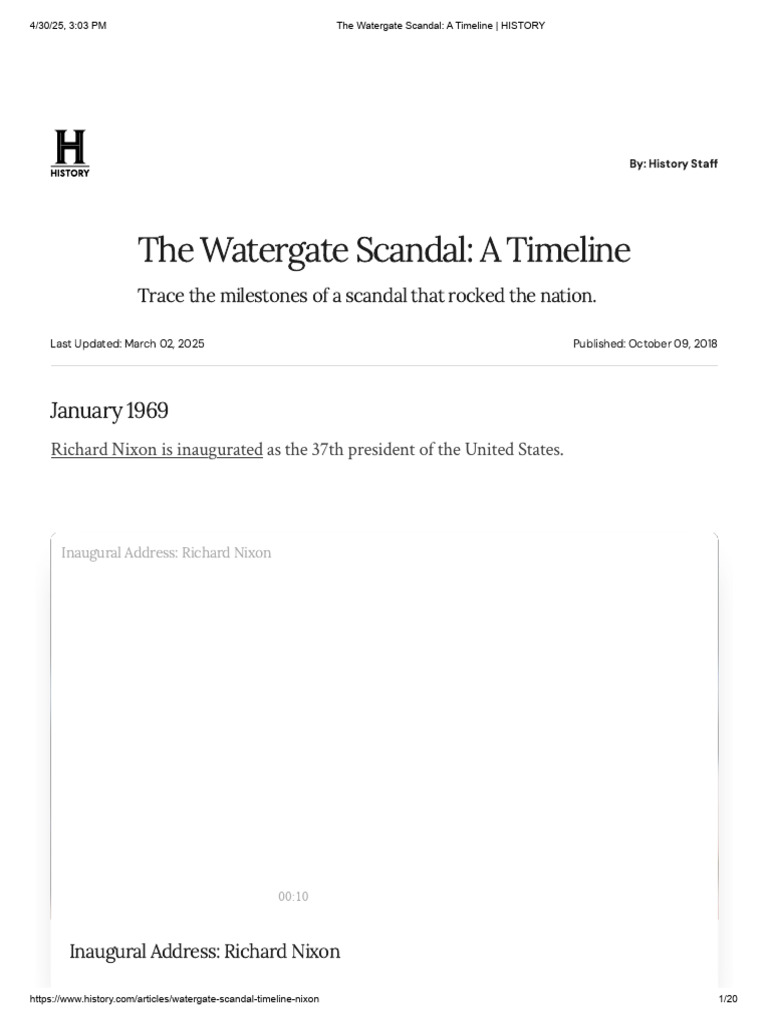 4/30/25, 3:03 PM The Watergate Scandal: A Timeline | HISTORY

H
HISTORY

By: History Staff

The Watergate Scandal: A Timeline

Trace the milestones of a scandal that rocked the nation.

Last Updated: March 02, 2025

Published: October 09, 2018

January 1969

Richard Nixon is inaugurated as the 37th president of the United States.

Inaugural Address: Richard Nixon

00:10

Inaugural Address: Richard Nixon

https://www.history.com/articles/watergate-scandal-timeline-nixon 1/20